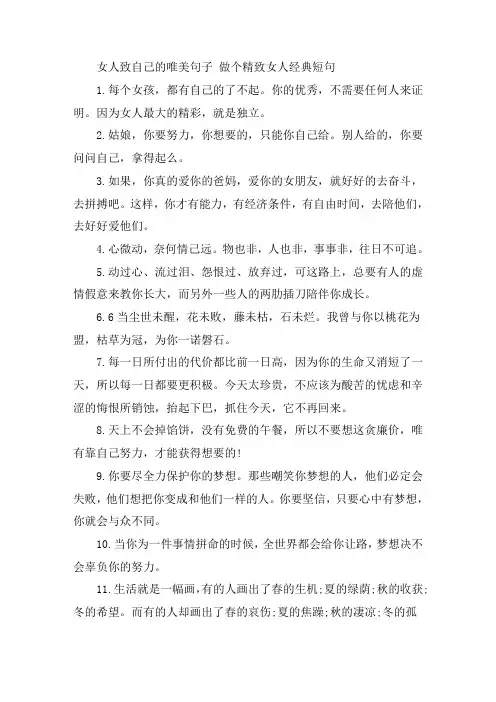 女人致自己的唯美句子 做个精致女人经典短句

1.每个女孩，都有自己的了不起。你的优秀，不需要任何人来证明。因为女人最大的精彩，就是独立。

2.姑娘，你要努力，你想要的，只能你自己给。别人给的，你要问问自己，拿得起么。

3.如果，你真的爱你的爸妈，爱你的女朋友，就好好的去奋斗，去拼搏吧。这样，你才有能力，有经济条件，有自由时间，去陪他们，去好好爱他们。

4.心微动，奈何情己远。物也非，人也非，事事非，往日不可追。

5.动过心、流过泪、怨恨过、放弃过，可这路上，总要有人的虚情假意来教你长大，而另外一些人的两肋插刀陪伴你成长。

6.6当尘世未醒，花未败，藤未枯，石未烂。我曾与你以桃花为盟，枯草为冠，为你一诺磐石。

7.每一日所付出的代价都比前一日高，因为你的生命又消短了一天，所以每一日都要更积极。今天太珍贵，不应该为酸苦的忧虑和辛涩的悔恨所销蚀，抬起下巴，抓住今天，它不再回来。

8.天上不会掉馅饼，没有免费的午餐，所以不要想这贪廉价，唯有靠自己努力，才能获得想要的!

9.你要尽全力保护你的梦想。那些嘲笑你梦想的人，他们必定会失败，他们想把你变成和他们一样的人。你要坚信，只要心中有梦想，你就会与众不同。

10.当你为一件事情拼命的时候，全世界都会给你让路，梦想决不会辜负你的努力。

11.生活就是一幅画，有的人画出了春的生机;夏的绿荫;秋的收获;冬的希望。而有的人却画出了春的哀伤;夏的焦躁;秋的凄凉;冬的孤